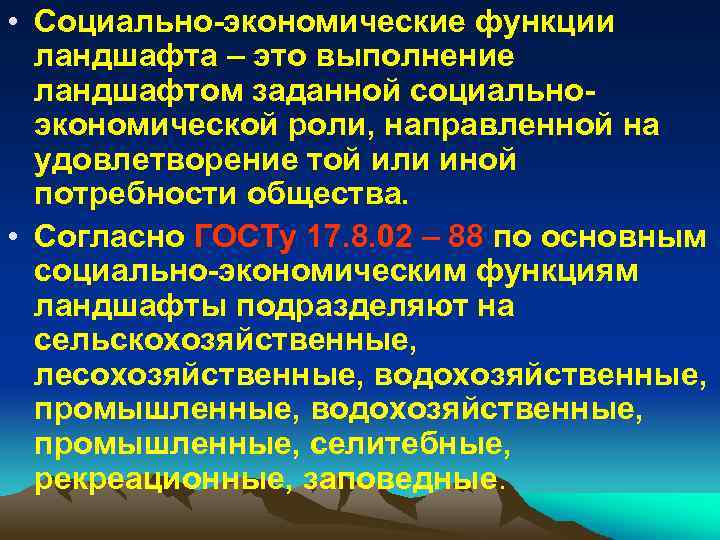 • Социально-экономические функции ландшафта – это выполнение ландшафтом заданной социально-экономической роли, направленной на удовлетворение той или иной потребности общества.

• Согласно ГОСТу 17.8.02 – 88 по основным социально-экономическим функциям ландшафты подразделяют на сельскохозяйственные, лесохозяйственные, водохозяйственные, промышленные, водохозяйственные, промышленные, селитебные, рекреационные, заповедные.